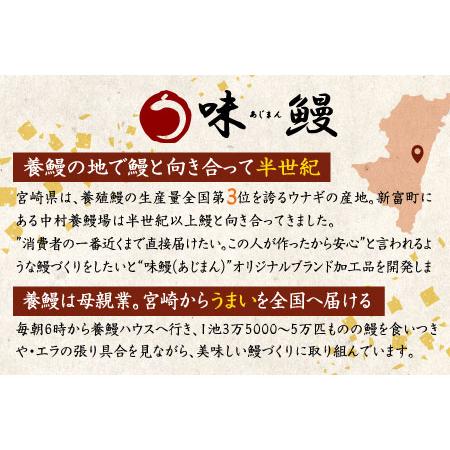 う 味 あじまん 鰻

養鰻の地で鰻と向き合って半世紀

宮崎県は、養殖鰻の生産量全国第3位を誇るウナギの産地。新富町にある中村養鰻場は半世紀以上鰻と向き合ってきました。
"消費者の一番近くまで直接届けたい。この人が作ったから安心"と言われるような鰻づくりをしたいと"味鰻(あじまん)"オリジナルブランド加工品を開発しま

養鰻は母親業。宮崎からうまいを全国へ届ける

毎朝6時から養鰻ハウスへ行き、1池3万5000～5万匹ものの鰻を食いつきや・エラの張り具合を見ながら、美味しい鰻づくりに取り組んでいます。